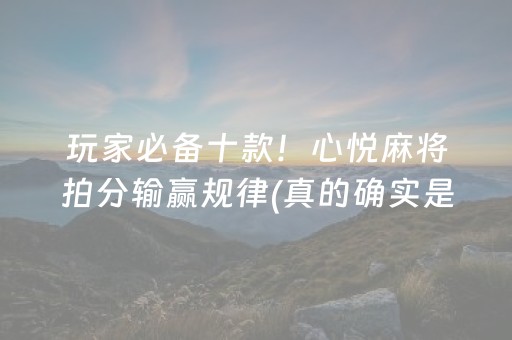 玩家必备十款！心悦麻将拍分输赢规律(真的确实是